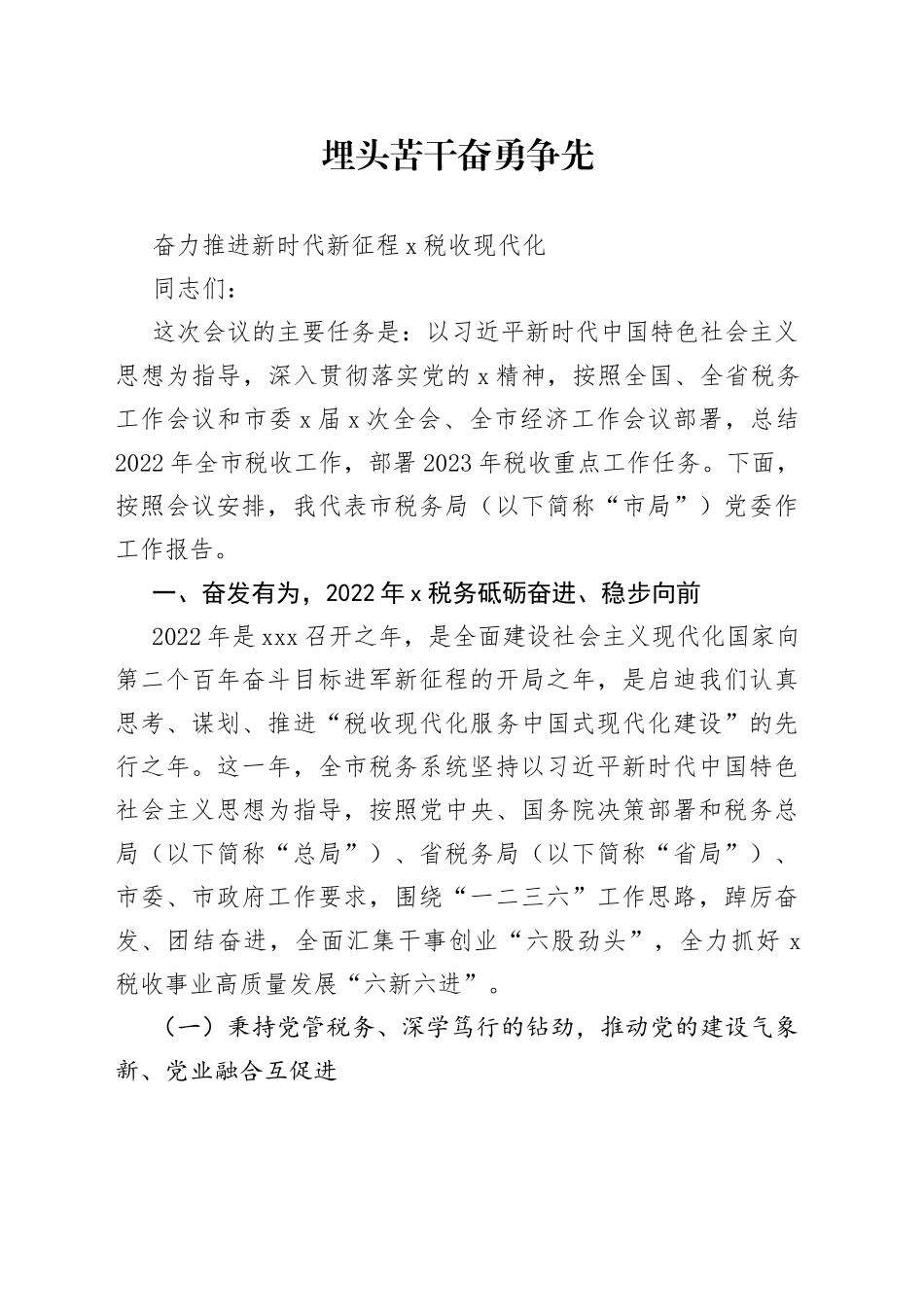 埋头苦干奋勇争先

奋力推进新时代新征程 x 税收现代化

同志们：

这次会议的主要任务是：以习近平新时代中国特色社会主义思想为指导，深入贯彻落实党的 x 精神，按照全国、全省税务工作会议和市委 x 届 x 次全会、全市经济工作会议部署，总结 2022 年全市税收工作，部署 2023 年税收重点工作任务。下面，按照会议安排，我代表市税务局（以下简称“市局”）党委作工作报告。

一、奋发有为，2022 年 x 税务砥砺奋进、稳步向前

2022 年是 xxx 召开之年，是全面建设社会主义现代化国家向第二个百年奋斗目标进军新征程的开局之年，是启迪我们认真思考、谋划、推进“税收现代化服务中国式现代化建设”的先行之年。这一年，全市税务系统坚持以习近平新时代中国特色社会主义思想为指导，按照党中央、国务院决策部署和税务总局（以下简称“总局”）、省税务局（以下简称“省局”）、市委、市政府工作要求，围绕“一二三六”工作思路，踔厉奋发、团结奋进，全面汇集干事创业“六股劲头”，全力抓好 x 税收事业高质量发展“六新六进”。

（一）秉持党管税务、深学笃行的钻劲，推动党的建设气象新、党业融合互促进